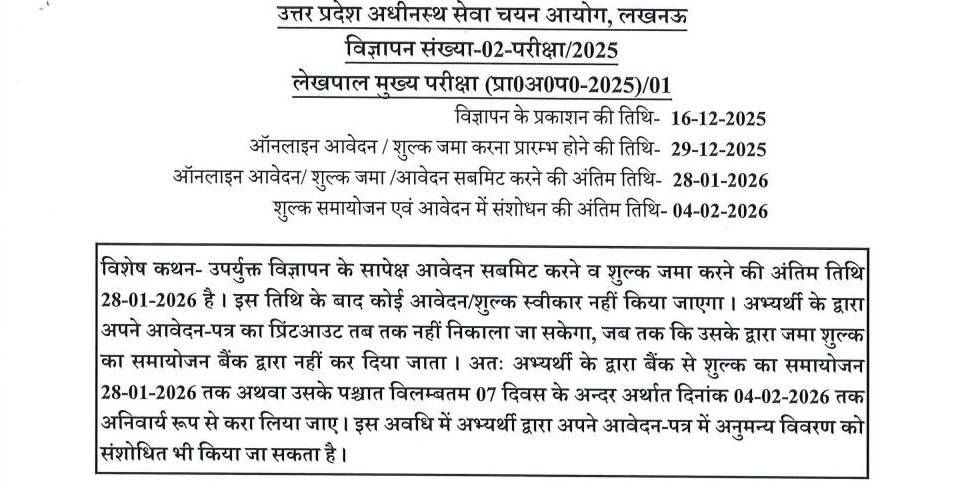 उत्तर प्रदेश अधीनस्थ सेवा चयन आयोग, लखनऊ
विज्ञापन संख्या-02-परीक्षा/2025
लेखपाल मुख्य परीक्षा (प्रा0अ0प0-2025)/01

विज्ञापन के प्रकाशन की तिथि- 16-12-2025
ऑनलाइन आवेदन / शुल्क जमा करना प्रारम्भ होने की तिथि- 29-12-2025
ऑनलाइन आवेदन/ शुल्क जमा /आवेदन सबमिट करने की अंतिम तिथि- 28-01-2026
शुल्क समायोजन एवं आवेदन में संशोधन की अंतिम तिथि- 04-02-2026

विशेष कथन- उपर्युक्त विज्ञापन के सापेक्ष आवेदन सबमिट करने व शुल्क जमा करने की अंतिम तिथि 28-01-2026 है। इस तिथि के बाद कोई आवेदन/शुल्क स्वीकार नहीं किया जाएगा। अभ्यर्थी के द्वारा अपने आवेदन-पत्र का प्रिंटआउट तब तक नहीं निकाला जा सकेगा, जब तक कि उसके द्वारा जमा शुल्क का समायोजन बैंक द्वारा नहीं कर दिया जाता। अतः अभ्यर्थी के द्वारा बैंक से शुल्क का समायोजन 28-01-2026 तक अथवा उसके पश्चात विलम्बतम 07 दिवस के अन्दर अर्थात दिनांक 04-02-2026 तक अनिवार्य रूप से करा लिया जाए। इस अवधि में अभ्यर्थी द्वारा अपने आवेदन-पत्र में अनुमन्य विवरण को संशोधित भी किया जा सकता है।